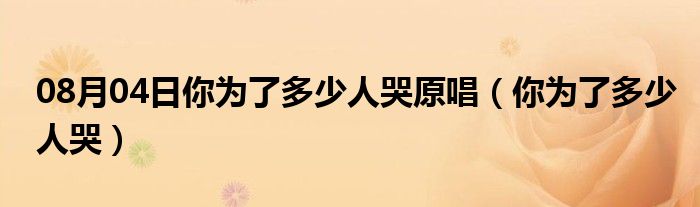 08月04日你为了多少人哭原唱（你为了多少人哭）